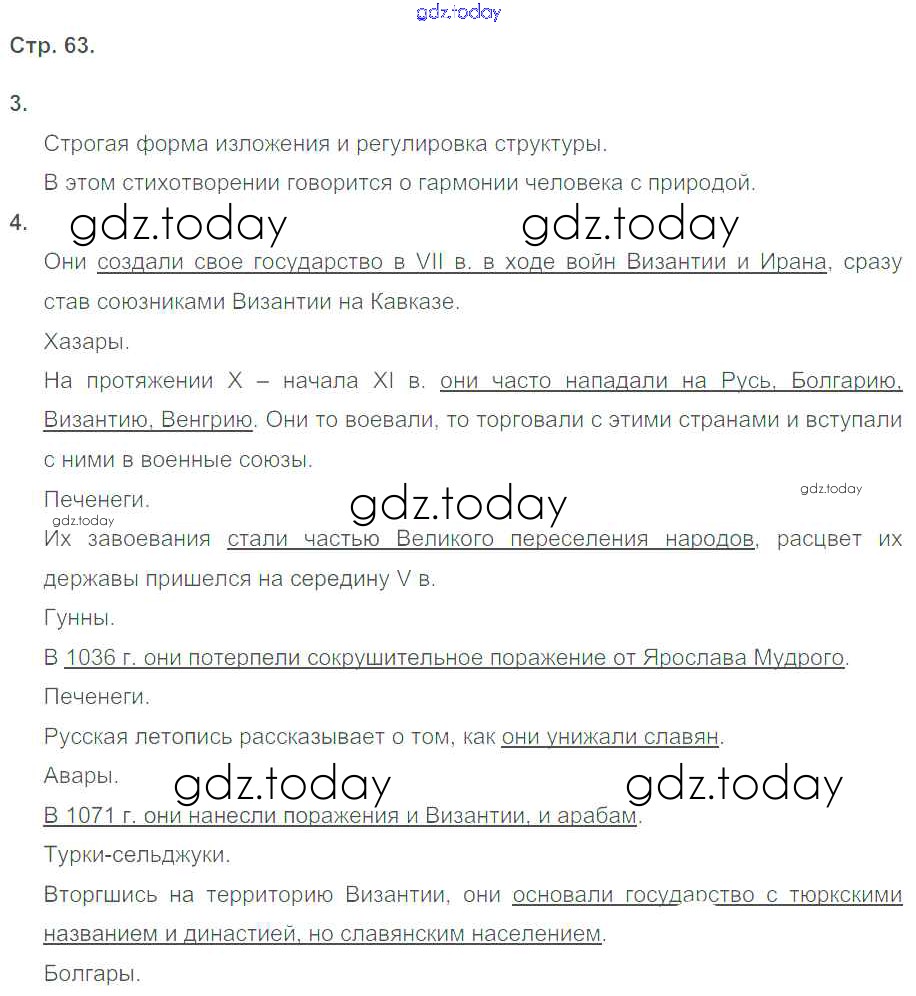 gdz.today

Стр. 63.

3.

Строгая форма изложения и регулировка структуры.

В этом стихотворении говорится о гармонии человека с природой.

4. gdz.today gdz.today

Они создали свое государство в VII в. в ходе войн Византии и Ирана, сразу став союзниками Византии на Кавказе.

Хазары.

На протяжении X – начала XI в. они часто нападали на Русь, Болгарию, Византию, Венгрию. Они то воевали, то торговали с этими странами и вступали с ними в военные союзы.

Печенеги. gdz.today gdz.today

gdz.today

Их завоевания стали частью Великого переселения народов, расцвет их державы пришелся на середину V в.

Гунны.

В 1036 г. они потерпели сокрушительное поражение от Ярослава Мудрого.

Печенеги.

Русская летопись рассказывает о том, как они унижали славян.

Авары. gdz.today gdz.today

В 1071 г. они нанесли поражения и Византии, и арабам.

Турки-сельджуки.

Вторгшись на территорию Византии, они основали государство с тюркскими названием и династией, но славянским населением.

Болгары.